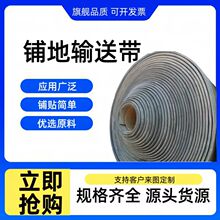 旗舰品质 可开发票

铺地输送带

应用广泛

铺贴简单

优选原料

立即抢购

支持客户来图定制

规格齐全 源头货源